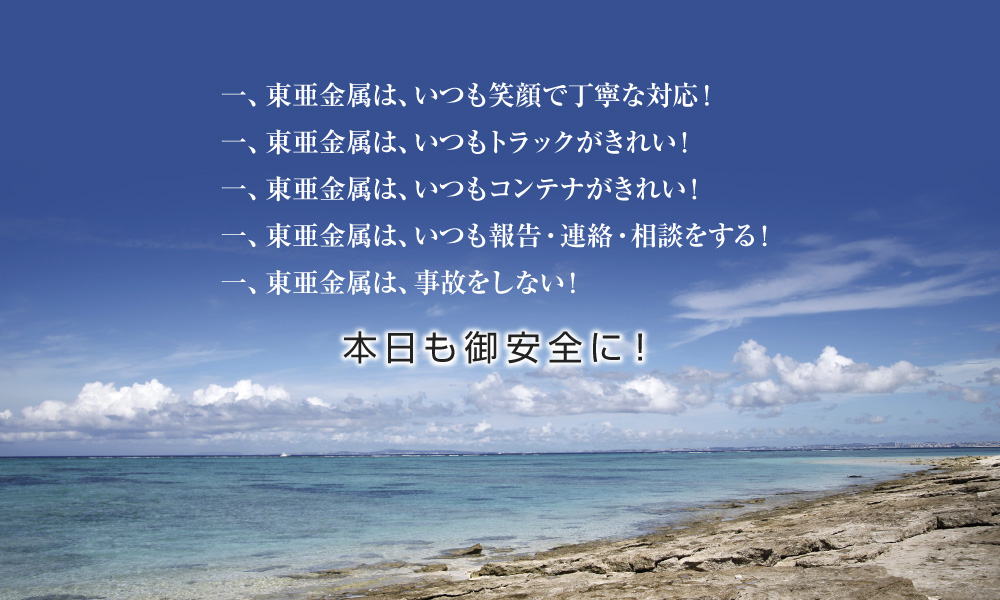 一、東亜金属は、いつも笑顔で丁寧な対応！
一、東亜金属は、いつもトラックがきれい！
一、東亜金属は、いつもコンテナがきれい！
一、東亜金属は、いつも報告・連絡・相談をする！
一、東亜金属は、事故をしない！

本日も御安全に！